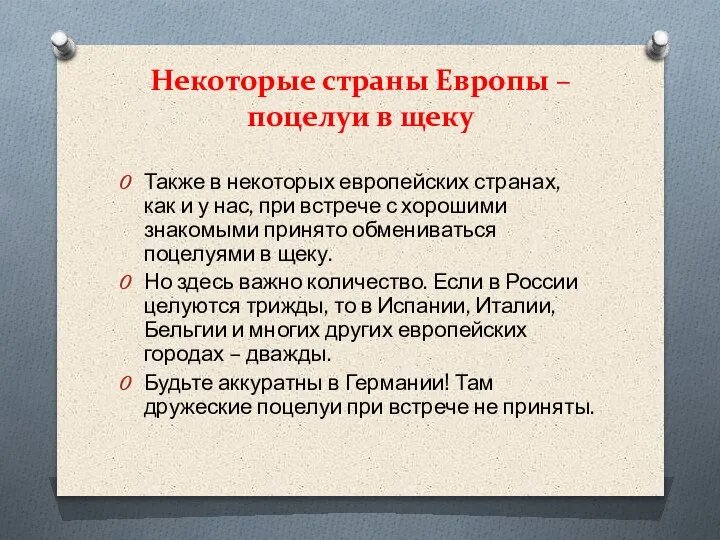 Некоторые страны Европы – поцелуи в щеку

Также в некоторых европейских странах, как и у нас, при встрече с хорошими знакомыми принято обмениваться поцелуями в щеку.

Но здесь важно количество. Если в России целуются трижды, то в Испании, Италии, Бельгии и многих других европейских городах – дважды.

Будьте аккуратны в Германии! Там дружеские поцелуи при встрече не приняты.